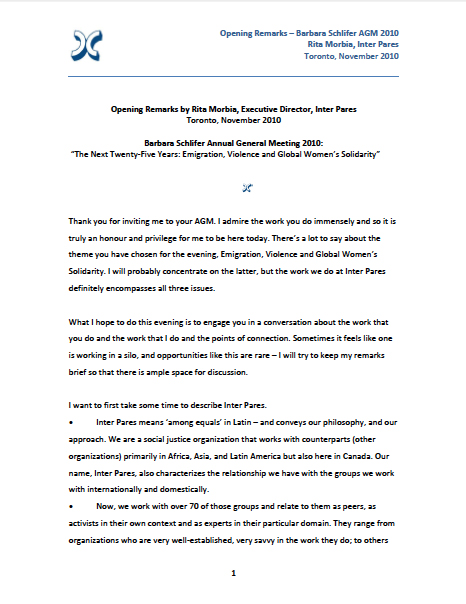 Opening Remarks – Barbara Schlifer AGM 2010
Rita Morbia, Inter Pares
Toronto, November 2010

Opening Remarks by Rita Morbia, Executive Director, Inter Pares
Toronto, November 2010

Barbara Schlifer Annual General Meeting 2010:
"The Next Twenty-Five Years: Emigration, Violence and Global Women's Solidarity"

Thank you for inviting me to your AGM. I admire the work you do immensely and so it is truly an honour and privilege for me to be here today. There's a lot to say about the theme you have chosen for the evening, Emigration, Violence and Global Women's Solidarity. I will probably concentrate on the latter, but the work we do at Inter Pares definitely encompasses all three issues.

What I hope to do this evening is to engage you in a conversation about the work that you do and the work that I do and the points of connection. Sometimes it feels like one is working in a silo, and opportunities like this are rare – I will try to keep my remarks brief so that there is ample space for discussion.

I want to first take some time to describe Inter Pares.

• Inter Pares means 'among equals' in Latin – and conveys our philosophy, and our approach. We are a social justice organization that works with counterparts (other organizations) primarily in Africa, Asia, and Latin America but also here in Canada. Our name, Inter Pares, also characterizes the relationship we have with the groups we work with internationally and domestically.

• Now, we work with over 70 of those groups and relate to them as peers, as activists in their own context and as experts in their particular domain. They range from organizations who are very well-established, very savvy in the work they do; to others

1